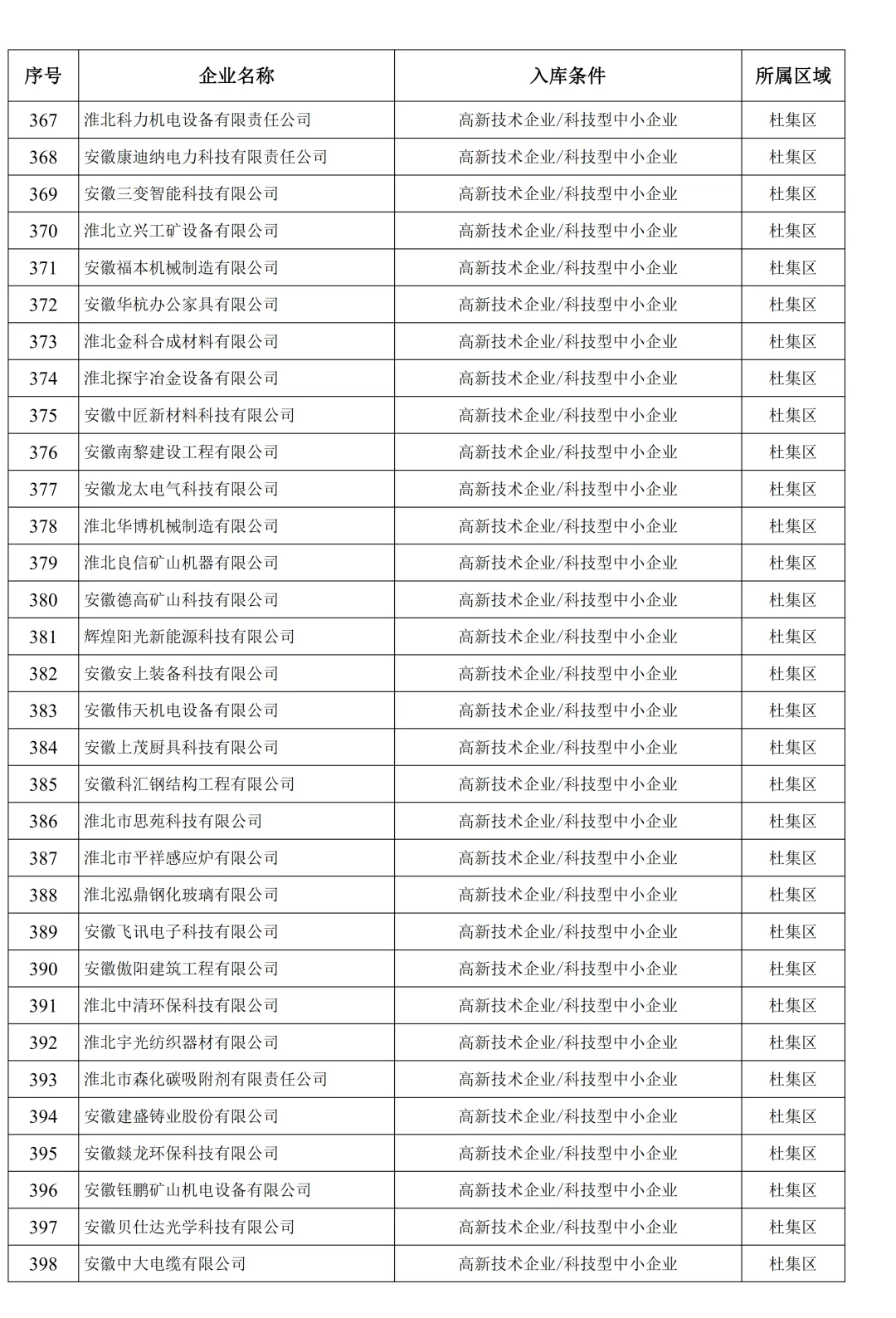 | 序号 | 企业名称 | 入库条件 | 所属区域 |
|---|---|---|---|
| 367 | 淮北科力机电设备有限责任公司 | 高新技术企业/科技型中小企业 | 杜集区 |
| 368 | 安徽康迪纳电力科技有限责任公司 | 高新技术企业/科技型中小企业 | 杜集区 |
| 369 | 安徽三变智能科技有限公司 | 高新技术企业/科技型中小企业 | 杜集区 |
| 370 | 淮北立兴工矿设备有限公司 | 高新技术企业/科技型中小企业 | 杜集区 |
| 371 | 安徽福本机械制造有限公司 | 高新技术企业/科技型中小企业 | 杜集区 |
| 372 | 安徽华杭办公家具有限公司 | 高新技术企业/科技型中小企业 | 杜集区 |
| 373 | 淮北金科合成材料有限公司 | 高新技术企业/科技型中小企业 | 杜集区 |
| 374 | 淮北探宇冶金设备有限公司 | 高新技术企业/科技型中小企业 | 杜集区 |
| 375 | 安徽中匠新材料科技有限公司 | 高新技术企业/科技型中小企业 | 杜集区 |
| 376 | 安徽南黎建设工程有限公司 | 高新技术企业/科技型中小企业 | 杜集区 |
| 377 | 安徽龙太电气科技有限公司 | 高新技术企业/科技型中小企业 | 杜集区 |
| 378 | 淮北华博机械制造有限公司 | 高新技术企业/科技型中小企业 | 杜集区 |
| 379 | 淮北良信矿山机器有限公司 | 高新技术企业/科技型中小企业 | 杜集区 |
| 380 | 安徽德高矿山科技有限公司 | 高新技术企业/科技型中小企业 | 杜集区 |
| 381 | 辉煌阳光新能源科技有限公司 | 高新技术企业/科技型中小企业 | 杜集区 |
| 382 | 安徽安上装备科技有限公司 | 高新技术企业/科技型中小企业 | 杜集区 |
| 383 | 安徽伟天机电设备有限公司 | 高新技术企业/科技型中小企业 | 杜集区 |
| 384 | 安徽上茂厨具科技有限公司 | 高新技术企业/科技型中小企业 | 杜集区 |
| 385 | 安徽科汇钢结构工程有限公司 | 高新技术企业/科技型中小企业 | 杜集区 |
| 386 | 淮北市思苑科技有限公司 | 高新技术企业/科技型中小企业 | 杜集区 |
| 387 | 淮北市平祥感应炉有限公司 | 高新技术企业/科技型中小企业 | 杜集区 |
| 388 | 淮北泓鼎钢化玻璃有限公司 | 高新技术企业/科技型中小企业 | 杜集区 |
| 389 | 安徽飞讯电子科技有限公司 | 高新技术企业/科技型中小企业 | 杜集区 |
| 390 | 安徽傲阳建筑工程有限公司 | 高新技术企业/科技型中小企业 | 杜集区 |
| 391 | 淮北中清环保科技有限公司 | 高新技术企业/科技型中小企业 | 杜集区 |
| 392 | 淮北宇光纺织器材有限公司 | 高新技术企业/科技型中小企业 | 杜集区 |
| 393 | 淮北市森化碳吸附剂有限责任公司 | 高新技术企业/科技型中小企业 | 杜集区 |
| 394 | 安徽建盛铸业股份有限公司 | 高新技术企业/科技型中小企业 | 杜集区 |
| 395 | 安徽燚龙环保科技有限公司 | 高新技术企业/科技型中小企业 | 杜集区 |
| 396 | 安徽钰鹏矿山机电设备有限公司 | 高新技术企业/科技型中小企业 | 杜集区 |
| 397 | 安徽贝仕达光学科技有限公司 | 高新技术企业/科技型中小企业 | 杜集区 |
| 398 | 安徽中大电缆有限公司 | 高新技术企业/科技型中小企业 | 杜集区 |